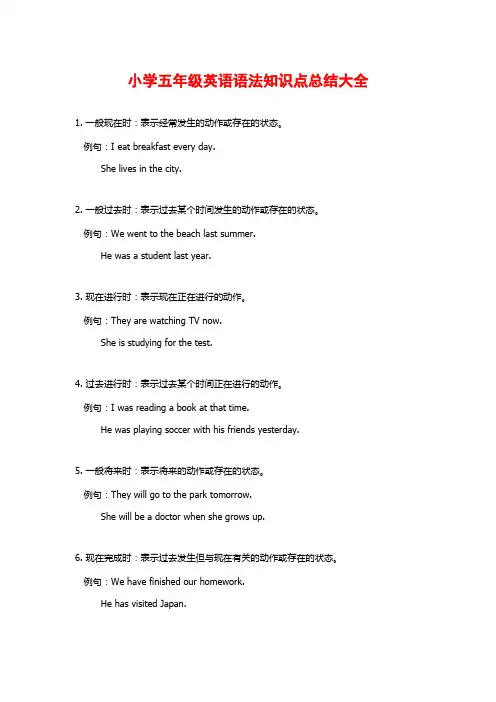 小学五年级英语语法知识点总结大全

1. 一般现在时：表示经常发生的动作或存在的状态。

例句：I eat breakfast every day.

She lives in the city.

2. 一般过去时：表示过去某个时间发生的动作或存在的状态。

例句：We went to the beach last summer.

He was a student last year.

3. 现在进行时：表示现在正在进行的动作。

例句：They are watching TV now.

She is studying for the test.

4. 过去进行时：表示过去某个时间正在进行的动作。

例句：I was reading a book at that time.

He was playing soccer with his friends yesterday.

5. 一般将来时：表示将来的动作或存在的状态。

例句：They will go to the park tomorrow.

She will be a doctor when she grows up.

6. 现在完成时：表示过去发生但与现在有关的动作或存在的状态。

例句：We have finished our homework.

He has visited Japan.